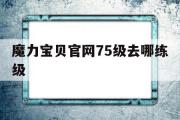 魔力宝贝官网75级去哪练级